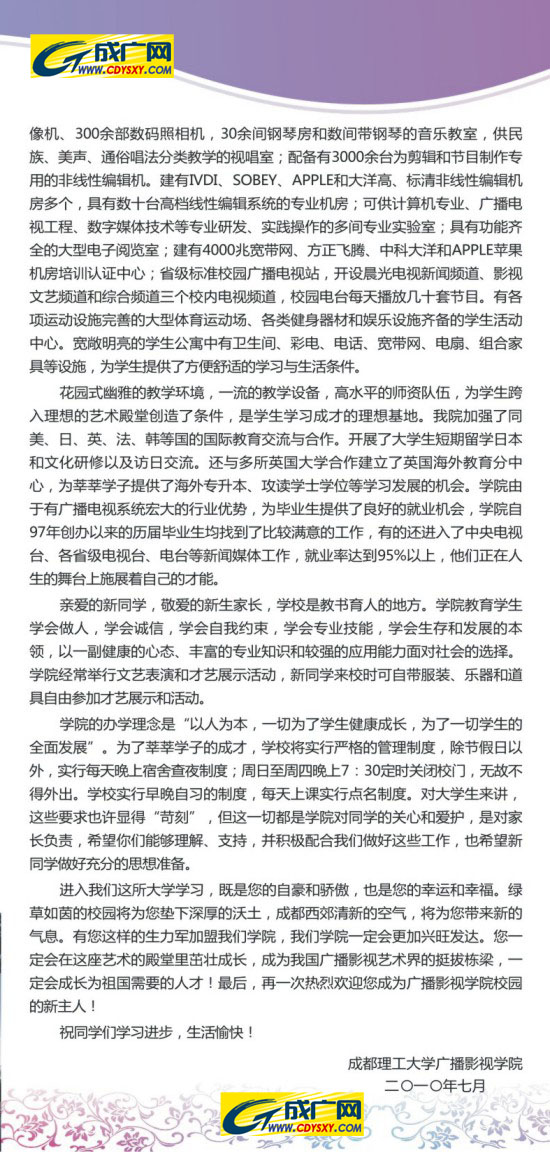 成广网
WWW.CDYSXY.COM

像机、300余部数码照相机，30余间钢琴房和数间带钢琴的音乐教室，供民族、美声、通俗唱法分类教学的视唱室；配备有3000余台为剪辑和节目制作专用的非线性编辑机。建有IVDI、SOBEY、APPLE和大洋高、标清非线性编辑机房多个，具有数十台高档线性编辑系统的专业机房；可供计算机专业、广播电视工程、数字媒体技术等专业研发、实践操作的多间专业实验室；具有功能齐全的大型电子阅览室；建有4000兆宽带网、方正飞腾、中科大洋和APPLE苹果机房培训认证中心；省级标准校园广播电视站，开设晨光电视新闻频道、影视文艺频道和综合频道三个校内电视频道，校园电台每天播放几十套节目。有各项运动设施完善的大型体育运动场、各类健身器材和娱乐设施齐备的学生活动中心。宽敞明亮的学生公寓中有卫生间、彩电、电话、宽带网、电扇、组合家具等设施，为学生提供了方便舒适的学习与生活条件。

花园式幽雅的教学环境，一流的教学设备，高水平的师资队伍，为学生跨入理想的艺术殿堂创造了条件，是学生学习成才的理想基地。我院加强了同美、日、英、法、韩等国的国际教育交流与合作。开展了大学生短期留学日本和文化研修以及访日交流。还与多所英国大学合作建立了英国海外教育分中心，为莘莘学子提供了海外专升本、攻读学士学位等学习发展的机会。学院由于有广播电视系统宏大的行业优势，为毕业生提供了良好的就业机会，学院自97年创办以来的历届毕业生均找到了比较满意的工作，有的还进入了中央电视台、各省级电视台、电台等新闻媒体工作，就业率达到95%以上，他们正在人生的舞台上施展着自己的才能。

亲爱的新同学，敬爱的新生家长，学校是教书育人的地方。学院教育学生学会做人，学会诚信，学会自我约束，学会专业技能，学会生存和发展的本领，以一副健康的心态、丰富的专业知识和较强的应用能力面对社会的选择。学院经常举行文艺表演和才艺展示活动，新同学来校时可自带服装、乐器和道具自由参加才艺展示和活动。

学院的办学理念是“以人为本，一切为了学生健康成长，为了一切学生的全面发展”。为了莘莘学子的成才，学校将实行严格的管理制度，除节假日以外，实行每天晚上宿舍查夜制度；周日至周四晚上7：30定时关闭校门，无故不得外出。学校实行早晚自习的制度，每天上课实行点名制度。对大学生来讲，这些要求也许显得“苛刻”，但这一切都是学院对同学的关心和爱护，是对家长负责，希望你们能够理解、支持，并积极配合我们做好这些工作，也希望新同学做好充分的思想准备。

进入我们这所大学学习，既是您的自豪和骄傲，也是您的幸运和幸福。绿草如茵的校园将为您垫下深厚的沃土，成都西郊清新的空气，将为您带来新的气息。有您这样的生力军加盟我们学院，我们学院一定会更加兴旺发达。您一定会在这座艺术的殿堂里茁壮成长，成为我国广播影视艺术界的挺拔栋梁，一定会成长为祖国需要的人才！最后，再一次热烈欢迎您成为广播影视学院校园的新主人！

祝同学们学习进步，生活愉快！

成都理工大学广播影视学院
二〇一〇年七月

成广网
WWW.CDYSXY.COM